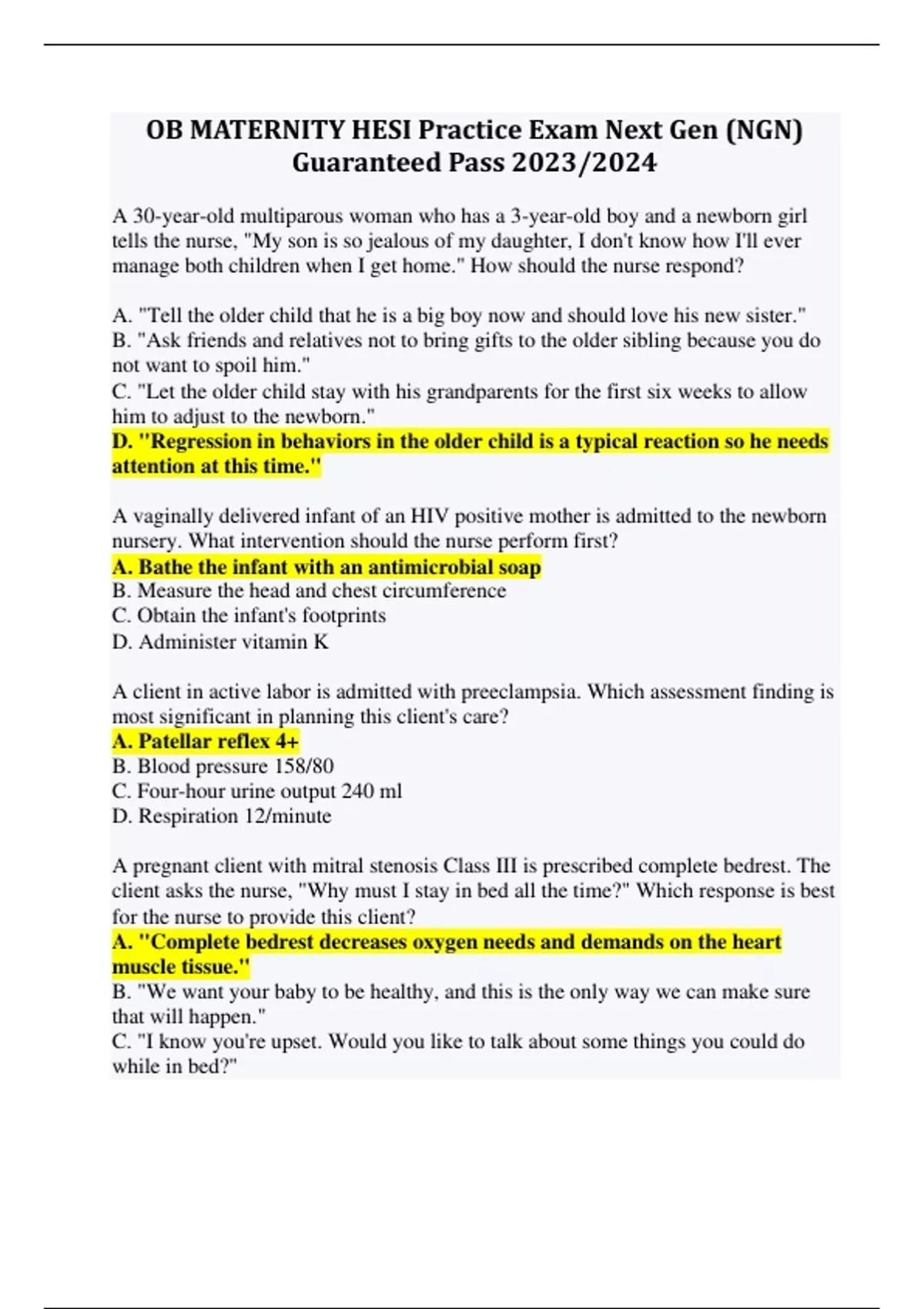 OB MATERNITY HESI Practice Exam Next Gen (NGN) Guaranteed Pass 2023/2024

A 30-year-old multiparous woman who has a 3-year-old boy and a newborn girl tells the nurse, "My son is so jealous of my daughter, I don't know how I'll ever manage both children when I get home." How should the nurse respond?

A. "Tell the older child that he is a big boy now and should love his new sister."
B. "Ask friends and relatives not to bring gifts to the older sibling because you do not want to spoil him."
C. "Let the older child stay with his grandparents for the first six weeks to allow him to adjust to the newborn."
D. "Regression in behaviors in the older child is a typical reaction so he needs attention at this time."

A vaginally delivered infant of an HIV positive mother is admitted to the newborn nursery. What intervention should the nurse perform first?
A. Bathe the infant with an antimicrobial soap
B. Measure the head and chest circumference
C. Obtain the infant's footprints
D. Administer vitamin K

A client in active labor is admitted with preeclampsia. Which assessment finding is most significant in planning this client's care?
A. Patellar reflex 4+
B. Blood pressure 158/80
C. Four-hour urine output 240 ml
D. Respiration 12/minute

A pregnant client with mitral stenosis Class III is prescribed complete bedrest. The client asks the nurse, "Why must I stay in bed all the time?" Which response is best for the nurse to provide this client?
A. "Complete bedrest decreases oxygen needs and demands on the heart muscle tissue."
B. "We want your baby to be healthy, and this is the only way we can make sure that will happen."
C. "I know you're upset. Would you like to talk about some things you could do while in bed?"